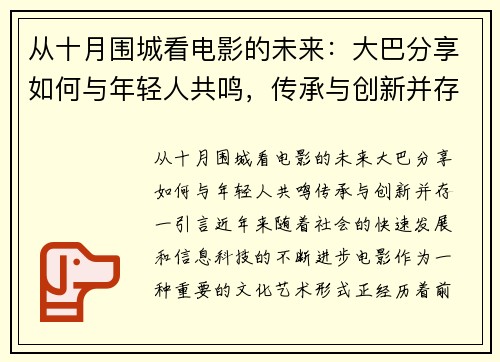 从十月围城看电影的未来：大巴分享如何与年轻人共鸣，传承与创新并存

从十月围城看电影的未来大巴分享如何与年轻人共鸣传承与创新并存一引言近年来随着社会的快速发展和信息科技的不断进步电影作为一种重要的文化艺术形式正经历着前